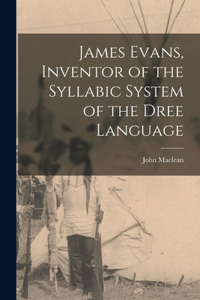 James Evans, Inventor of the Syllabic System of the Dree Language

John Maclean